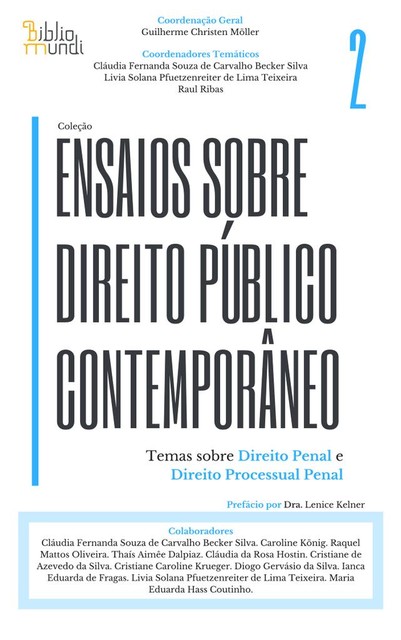 Biblio mundi

Coordenação Geral
Guilherme Christen Möller

Coordenadores Temáticos
Cláudia Fernanda Souza de Carvalho Becker Silva
Livia Solana Pfuetzenreiter de Lima Teixeira
Raul Ribas

2

Coleção
ENSAIOS SOBRE DIREITO PÚBLICO CONTEMPORÂNEO

Temas sobre Direito Penal e Direito Processual Penal

Prefácio por Dra. Lenice Kelner

Colaboradores
Cláudia Fernanda Souza de Carvalho Becker Silva. Caroline König. Raquel Mattos Oliveira. Thaís Aimée Dalpiaz. Cláudia da Rosa Hostin. Cristiane de Azevedo da Silva. Cristiane Caroline Krueger. Diogo Gervásio da Silva. Ianca Eduarda de Fragas. Livia Solana Pfuetzenreiter de Lima Teixeira. Maria Eduarda Hass Coutinho.